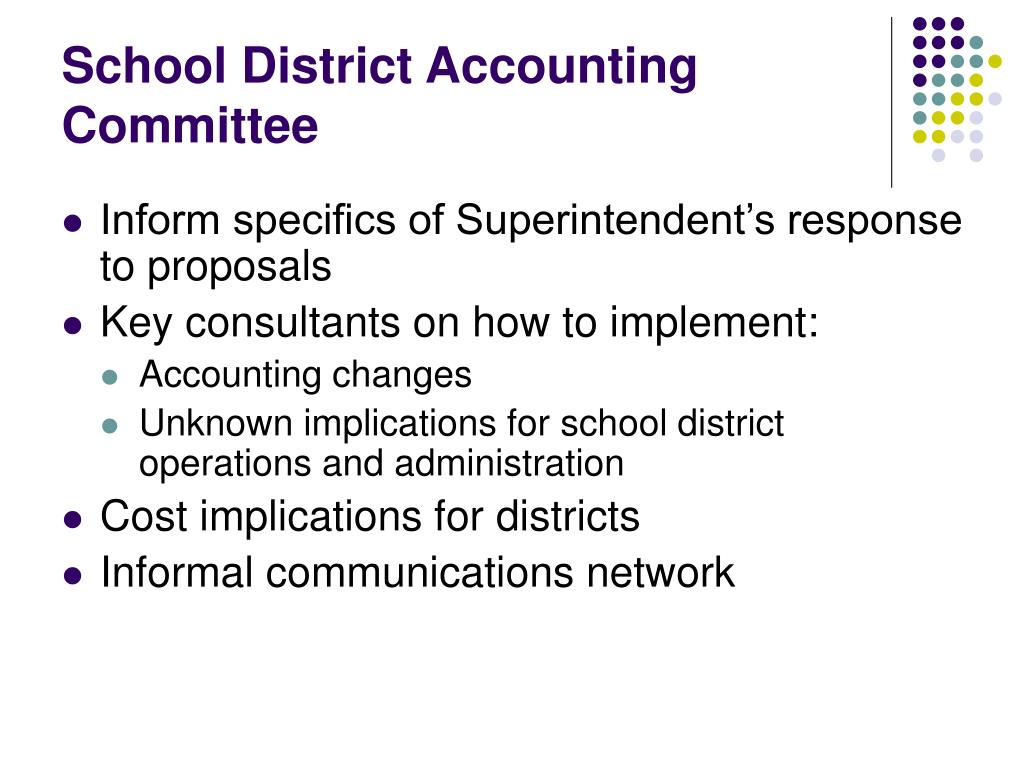 School District Accounting Committee

- Inform specifics of Superintendent’s response to proposals
- Key consultants on how to implement:
  - Accounting changes
  - Unknown implications for school district operations and administration
- Cost implications for districts
- Informal communications network